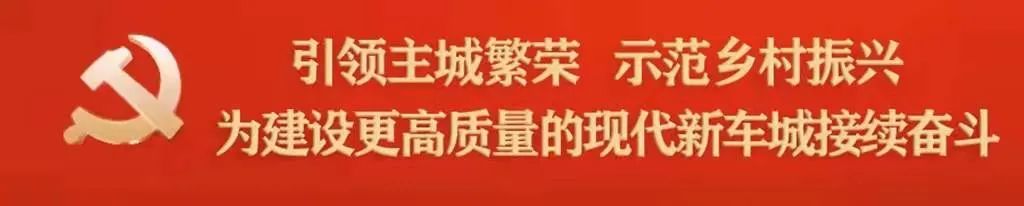 引领主城繁荣　示范乡村振兴
为建设更高质量的现代新车城接续奋斗